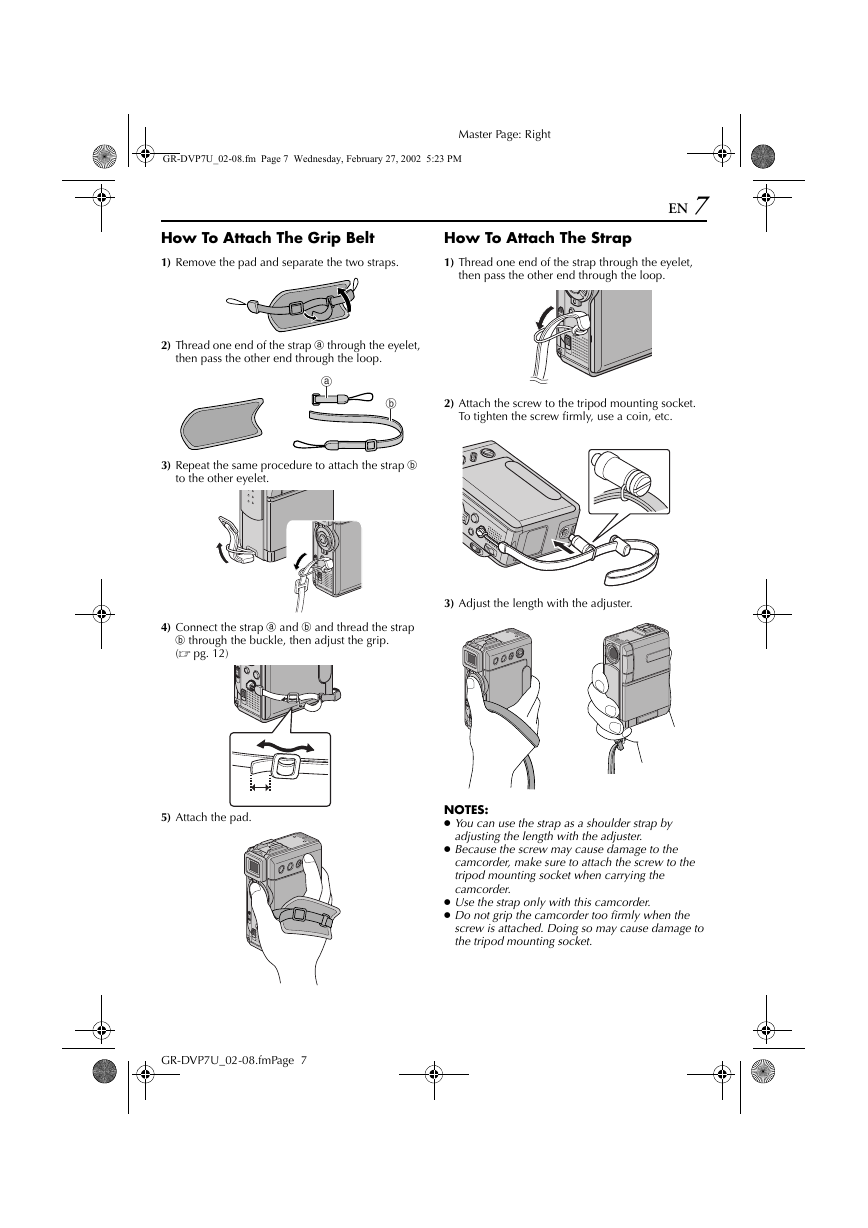 Master Page: Right

GR-DVP7U_02-08.fm Page 7 Wednesday, February 27, 2002 5:23 PM

EN 7

How To Attach The Grip Belt

1) Remove the pad and separate the two straps.

2) Thread one end of the strap ⓐ through the eyelet, then pass the other end through the loop.

ⓐ

ⓑ

3) Repeat the same procedure to attach the strap ⓑ to the other eyelet.

4) Connect the strap ⓐ and ⓑ and thread the strap ⓑ through the buckle, then adjust the grip. (☞ pg. 12)

5) Attach the pad.

How To Attach The Strap

1) Thread one end of the strap through the eyelet, then pass the other end through the loop.

2) Attach the screw to the tripod mounting socket. To tighten the screw firmly, use a coin, etc.

3) Adjust the length with the adjuster.

NOTES:
● You can use the strap as a shoulder strap by adjusting the length with the adjuster.
● Because the screw may cause damage to the camcorder, make sure to attach the screw to the tripod mounting socket when carrying the camcorder.
● Use the strap only with this camcorder.
● Do not grip the camcorder too firmly when the screw is attached. Doing so may cause damage to the tripod mounting socket.

GR-DVP7U_02-08.fmPage 7